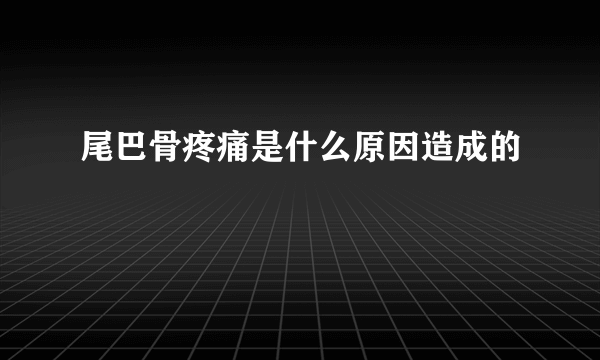 尾巴骨疼痛是什么原因造成的